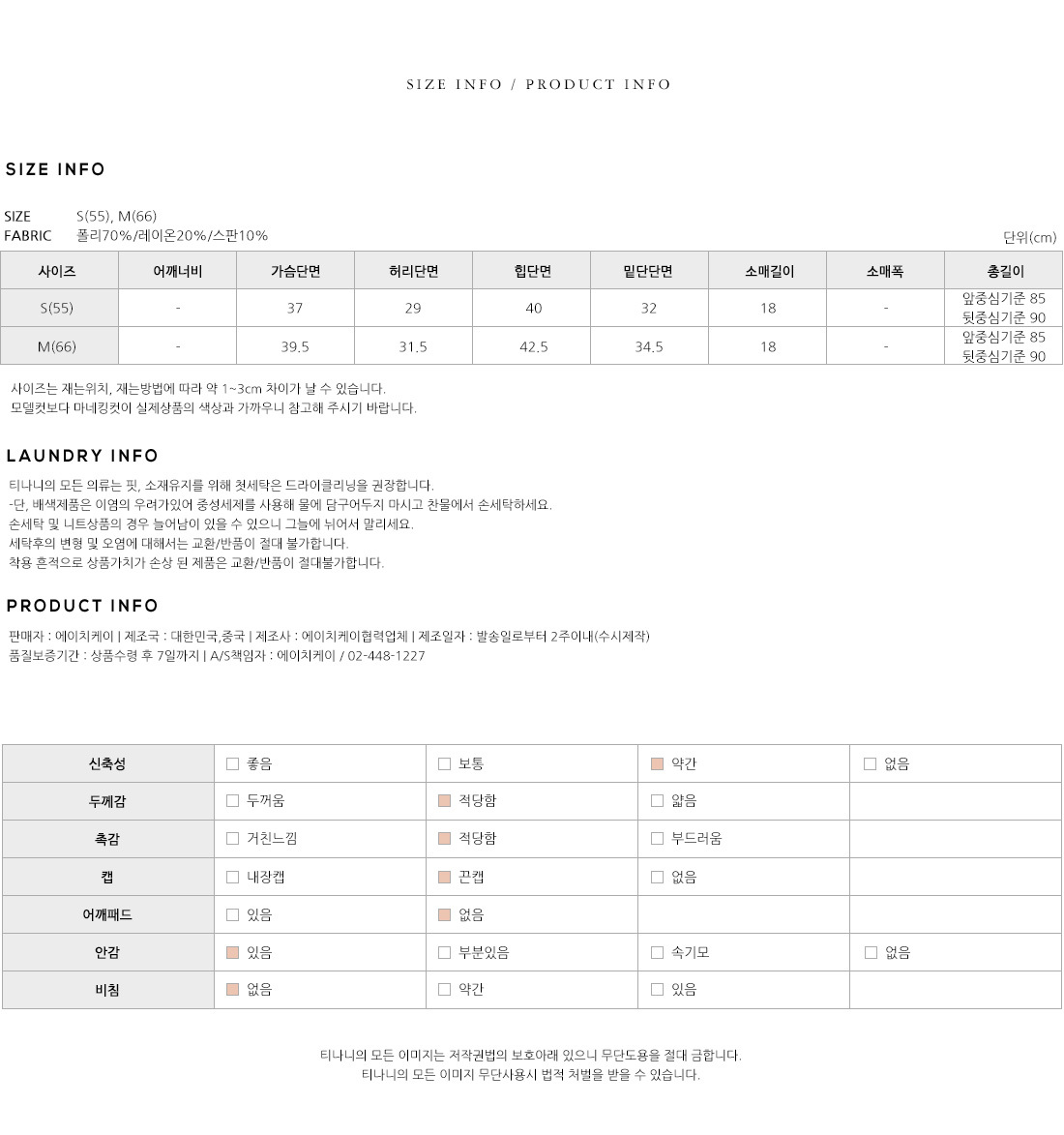 SIZE INFO / PRODUCT INFO

SIZE INFO

SIZE S(55), M(66)
FABRIC 폴리70%/레이온20%/스판10%

단위(cm)

| 사이즈 | 어깨너비 | 가슴단면 | 허리단면 | 힙단면 | 밑단단면 | 소매길이 | 소매폭 | 총길이 |
|---|---|---|---|---|---|---|---|---|
| S(55) | - | 37 | 29 | 40 | 32 | 18 | - | 앞중심기준 85 뒷중심기준 90 |
| M(66) | - | 39.5 | 31.5 | 42.5 | 34.5 | 18 | - | 앞중심기준 85 뒷중심기준 90 |

사이즈는 재는위치, 재는방법에 따라 약 1~3cm 차이가 날 수 있습니다.
모델컷보다 마네킹컷이 실제상품의 색상과 가까우니 참고해 주시기 바랍니다.

LAUNDRY INFO

티나니의 모든 의류는 핏, 소재유지를 위해 첫세탁은 드라이클리닝을 권장합니다.
-단, 배색제품은 이염의 우려가있어 중성세제를 사용해 물에 담구어두지 마시고 찬물에서 손세탁하세요.
손세탁 및 니트상품의 경우 늘어남이 있을 수 있으니 그늘에 뉘어서 말리세요.
세탁후의 변형 및 오염에 대해서는 교환/반품이 절대 불가합니다.
착용 흔적으로 상품가치가 손상 된 제품은 교환/반품이 절대불가합니다.

PRODUCT INFO

판매자 : 에이치케이 | 제조국 : 대한민국,중국 | 제조사 : 에이치케이협력업체 | 제조일자 : 발송일로부터 2주이내(수시제작)
품질보증기간 : 상품수령 후 7일까지 | A/S책임자 : 에이치케이 / 02-448-1227

| 신축성 | 좋음 | 보통 | 약간 | 없음 |
|---|---|---|---|---|
| 두께감 | 두꺼움 | 적당함 | 얇음 | |
| 촉감 | 거친느낌 | 적당함 | 부드러움 | |
| 캡 | 내장캡 | 끈캡 | 없음 | |
| 어깨패드 | 있음 | 없음 | | |
| 안감 | 있음 | 부분있음 | 속기모 | 없음 |
| 비침 | 없음 | 약간 | 있음 | |

티나니의 모든 이미지는 저작권법의 보호아래 있으니 무단도용을 절대 금합니다.
티나니의 모든 이미지 무단사용시 법적 처벌을 받을 수 있습니다.